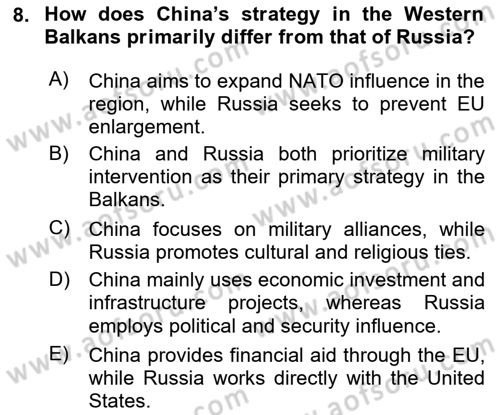 8. How does China's strategy in the Western Balkans primarily differ from that of Russia?

A) China aims to expand NATO influence in the region, while Russia seeks to prevent EU enlargement.

B) China and Russia both prioritize military intervention as their primary strategy in the Balkans.

C) China focuses on military alliances, while Russia promotes cultural and religious ties.

D) China mainly uses economic investment and infrastructure projects, whereas Russia employs political and security influence.

E) China provides financial aid through the EU, while Russia works directly with the United States.

www.aofsoru.com